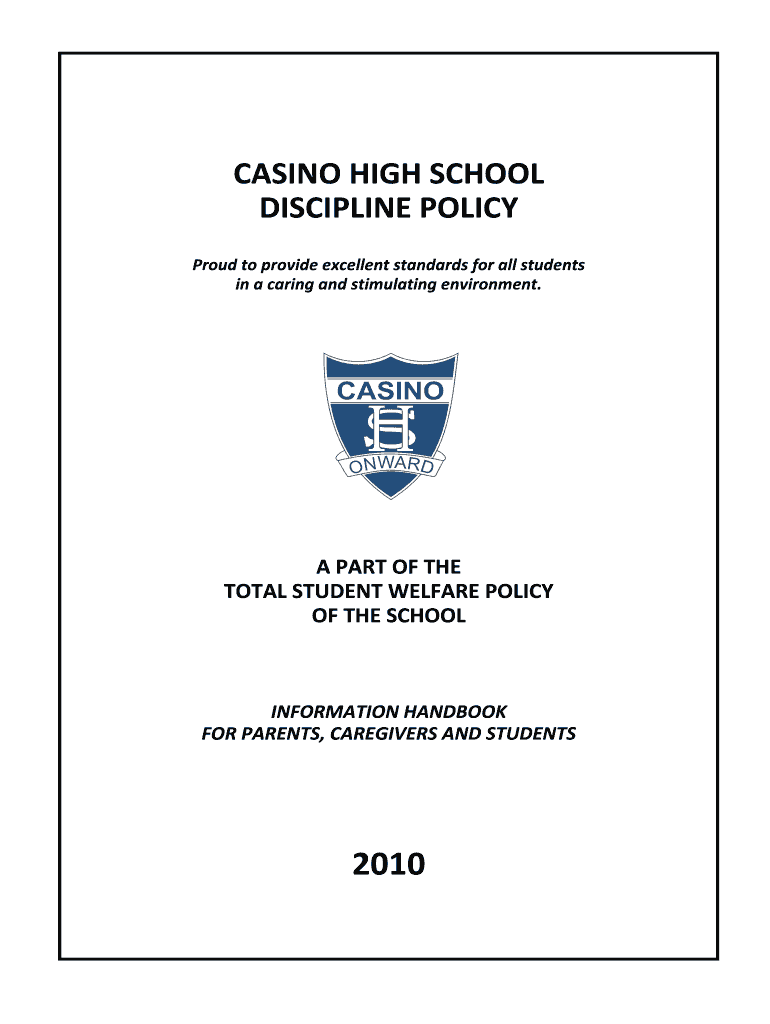 CASINO HIGH SCHOOL
DISCIPLINE POLICY

Proud to provide excellent standards for all students in a caring and stimulating environment.

CASINO
HS
ONWARD

A PART OF THE
TOTAL STUDENT WELFARE POLICY
OF THE SCHOOL

INFORMATION HANDBOOK
FOR PARENTS, CAREGIVERS AND STUDENTS

2010